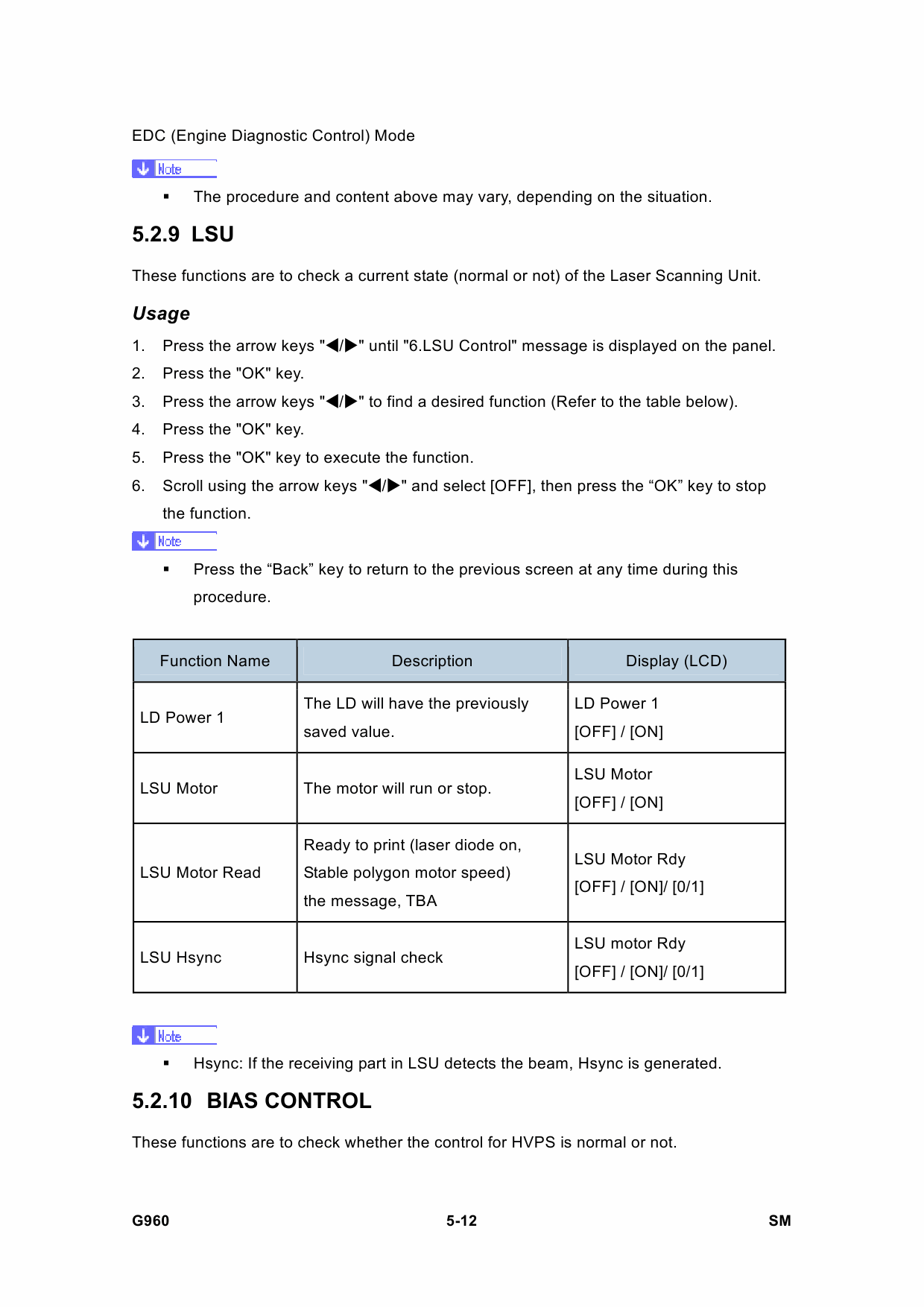 EDC (Engine Diagnostic Control) Mode

Note

▪ The procedure and content above may vary, depending on the situation.

5.2.9 LSU

These functions are to check a current state (normal or not) of the Laser Scanning Unit.

Usage

1. Press the arrow keys "◀/▶" until "6.LSU Control" message is displayed on the panel.
2. Press the "OK" key.
3. Press the arrow keys "◀/▶" to find a desired function (Refer to the table below).
4. Press the "OK" key.
5. Press the "OK" key to execute the function.
6. Scroll using the arrow keys "◀/▶" and select [OFF], then press the “OK” key to stop the function.

Note

▪ Press the “Back” key to return to the previous screen at any time during this procedure.

| Function Name | Description | Display (LCD) |
|---|---|---|
| LD Power 1 | The LD will have the previously saved value. | LD Power 1 [OFF] / [ON] |
| LSU Motor | The motor will run or stop. | LSU Motor [OFF] / [ON] |
| LSU Motor Read | Ready to print (laser diode on, Stable polygon motor speed) the message, TBA | LSU Motor Rdy [OFF] / [ON]/ [0/1] |
| LSU Hsync | Hsync signal check | LSU motor Rdy [OFF] / [ON]/ [0/1] |

Note

▪ Hsync: If the receiving part in LSU detects the beam, Hsync is generated.

5.2.10 BIAS CONTROL

These functions are to check whether the control for HVPS is normal or not.

G960 5-12 SM